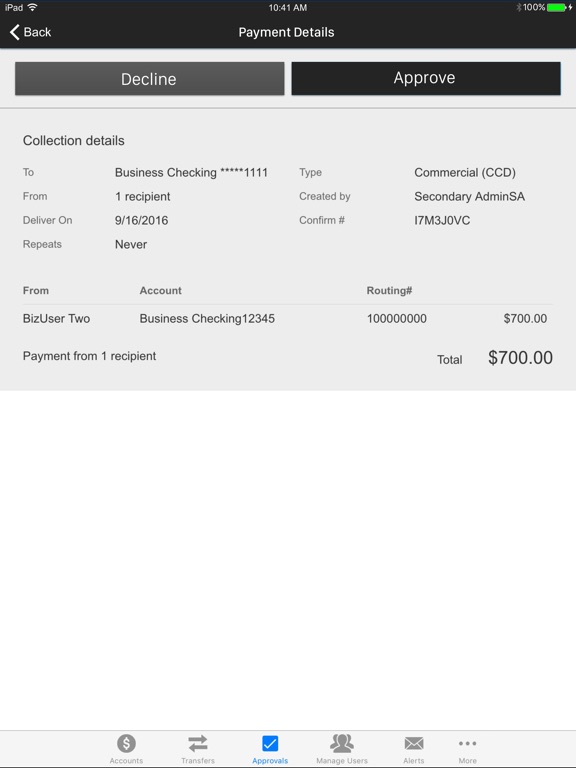 iPad 10:41 AM 100%

Back Payment Details

Decline Approve

Collection details

To Business Checking *****1111
From 1 recipient
Deliver On 9/16/2016
Repeats Never

Type Commercial (CCD)
Created by Secondary AdminSA
Confirm # I7M3J0VC

| From | Account | Routing# | |
|---|---|---|---|
| BizUser Two | Business Checking12345 | 100000000 | $700.00 |

Payment from 1 recipient Total $700.00

Accounts Transfers Approvals Manage Users Alerts More